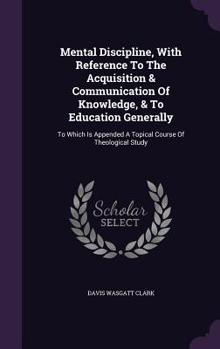 Mental Discipline, With Reference To The Acquisition & Communication Of Knowledge, & To Education Generally

To Which Is Appended A Topical Course Of Theological Study

Scholar SELECT

DAVIS WASGATT CLARK